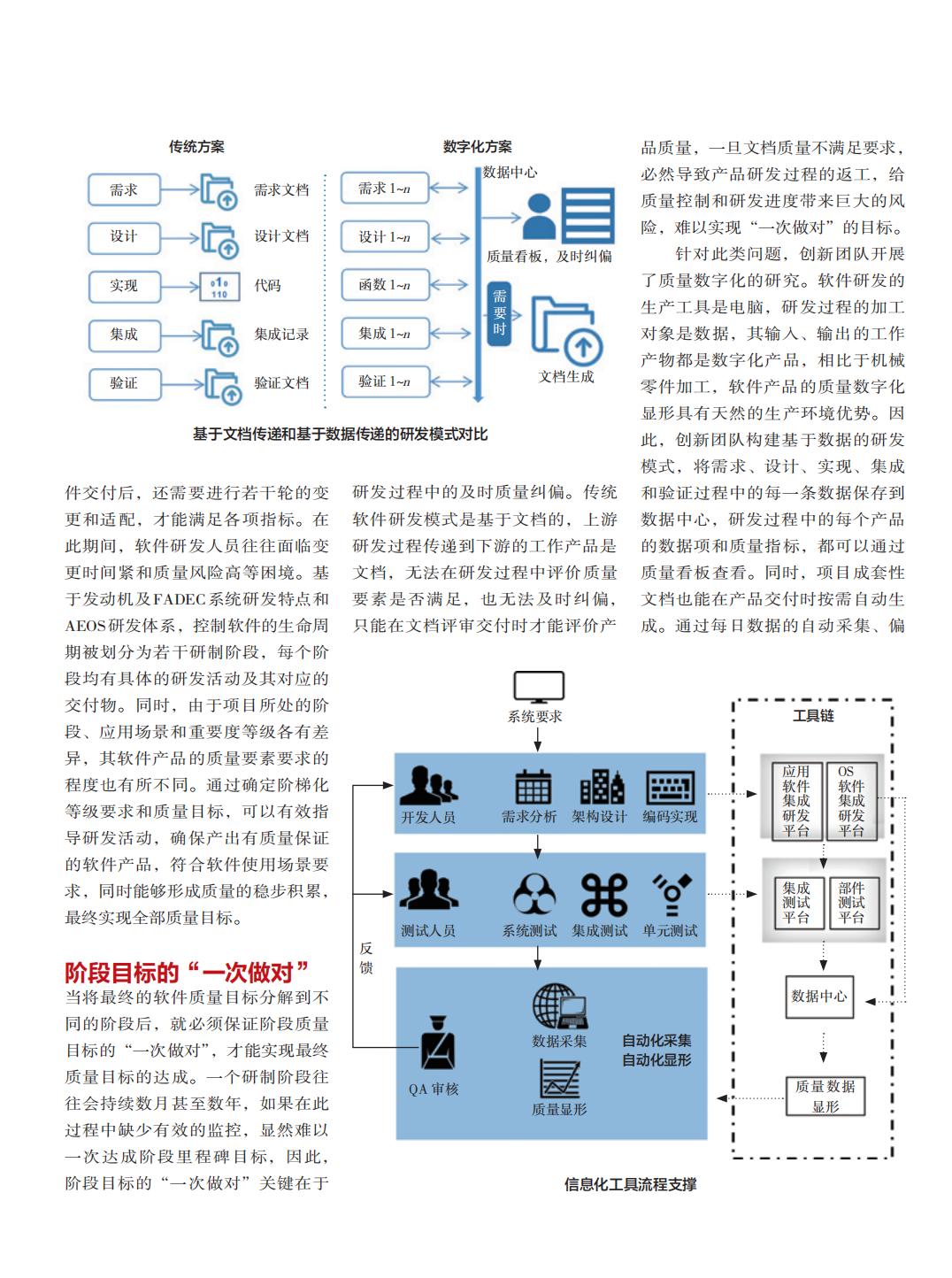 传统方案

需求 需求文档
设计 设计文档
实现 代码
集成 集成记录
验证 验证文档

数字化方案

需求 1~$n$
设计 1~$n$
函数 1~$n$
集成 1~$n$
验证 1~$n$

数据中心
质量看板，及时纠偏
需要时
文档生成

基于文档传递和基于数据传递的研发模式对比

件交付后，还需要进行若干轮的变更和适配，才能满足各项指标。在此期间，软件研发人员往往面临变更时间紧和质量风险高等困境。基于发动机及FADEC系统研发特点和AEOS研发体系，控制软件的生命周期被划分为若干研制阶段，每个阶段均有具体的研发活动及其对应的交付物。同时，由于项目所处的阶段、应用场景和重要度等级各有差异，其软件产品的质量要素要求的程度也有所不同。通过确定阶梯化等级要求和质量目标，可以有效指导研发活动，确保产出有质量保证的软件产品，符合软件使用场景要求，同时能够形成质量的稳步积累，最终实现全部质量目标。

阶段目标的“一次做对”

当将最终的软件质量目标分解到不同的阶段后，就必须保证阶段质量目标的“一次做对”，才能实现最终质量目标的达成。一个研制阶段往往会持续数月甚至数年，如果在此过程中缺少有效的监控，显然难以一次达成阶段里程碑目标，因此，阶段目标的“一次做对”关键在于研发过程中的及时质量纠偏。传统软件研发模式是基于文档的，上游研发过程传递到下游的工作产品是文档，无法在研发过程中评价质量要素是否满足，也无法及时纠偏，只能在文档评审交付时才能评价产品质量，一旦文档质量不满足要求，必然导致产品研发过程的返工，给质量控制和研发进度带来巨大的风险，难以实现“一次做对”的目标。

针对此类问题，创新团队开展了质量数字化的研究。软件研发的生产工具是电脑，研发过程的加工对象是数据，其输入、输出的工作产物都是数字化产品，相比于机械零件加工，软件产品的质量数字化显形具有天然的生产环境优势。因此，创新团队构建基于数据的研发模式，将需求、设计、实现、集成和验证过程中的每一条数据保存到数据中心，研发过程中的每个产品的数据项和质量指标，都可以通过质量看板查看。同时，项目成套性文档也能在产品交付时按需自动生成。通过每日数据的自动采集、偏

系统要求
开发人员 需求分析 架构设计 编码实现
测试人员 系统测试 集成测试 单元测试
反馈
QA 审核 数据采集 质量显形 自动化采集 自动化显形
工具链
应用软件集成研发平台
OS软件集成研发平台
集成测试平台
部件测试平台
数据中心
质量数据显形

信息化工具流程支撑